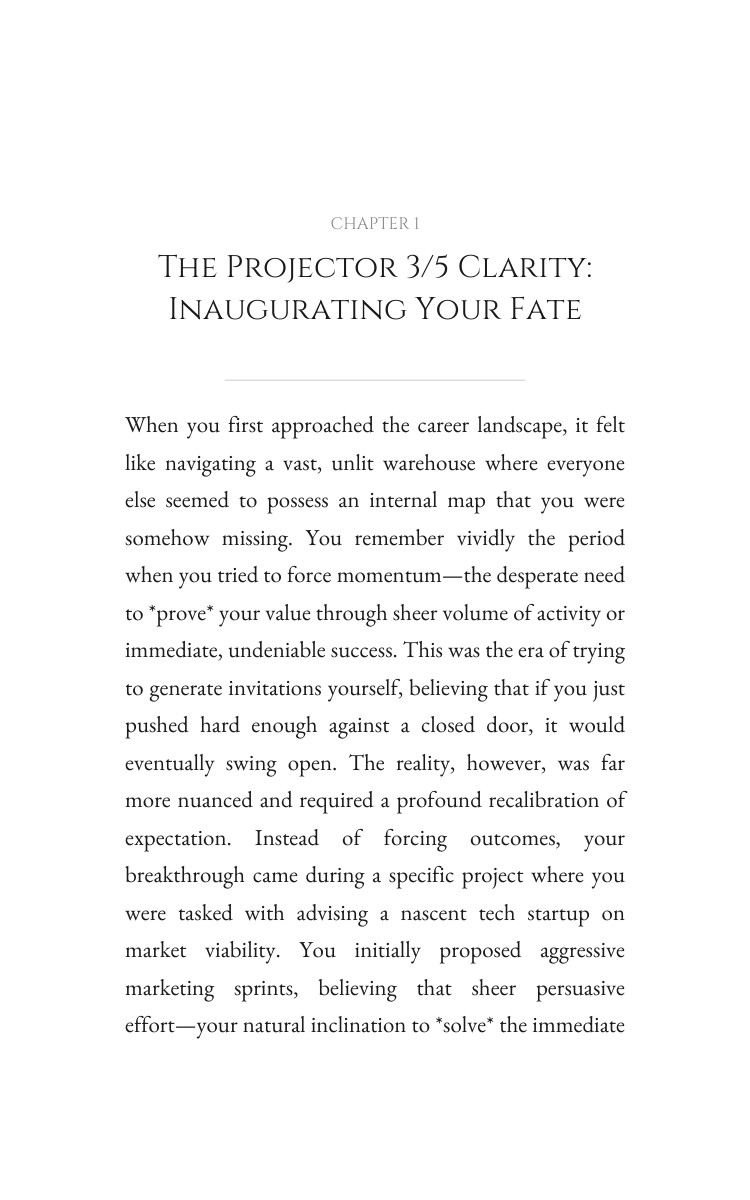 CHAPTER 1

THE PROJECTOR 3/5 CLARITY: INAUGURATING YOUR FATE

When you first approached the career landscape, it felt like navigating a vast, unlit warehouse where everyone else seemed to possess an internal map that you were somehow missing. You remember vividly the period when you tried to force momentum—the desperate need to *prove* your value through sheer volume of activity or immediate, undeniable success. This was the era of trying to generate invitations yourself, believing that if you just pushed hard enough against a closed door, it would eventually swing open. The reality, however, was far more nuanced and required a profound recalibration of expectation. Instead of forcing outcomes, your breakthrough came during a specific project where you were tasked with advising a nascent tech startup on market viability. You initially proposed aggressive marketing sprints, believing that sheer persuasive effort—your natural inclination to *solve* the immediate